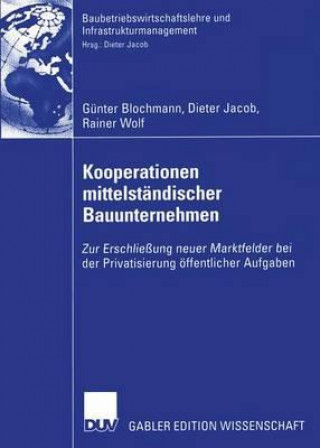 Baubetriebswirtschaftslehre und Infrastrukturmanagement
Hrsg.: Dieter Jacob

Günter Blochmann, Dieter Jacob, Rainer Wolf

Kooperationen mittelständischer Bauunternehmen

Zur Erschließung neuer Marktfelder bei der Privatisierung öffentlicher Aufgaben

DUV GABLER EDITION WISSENSCHAFT